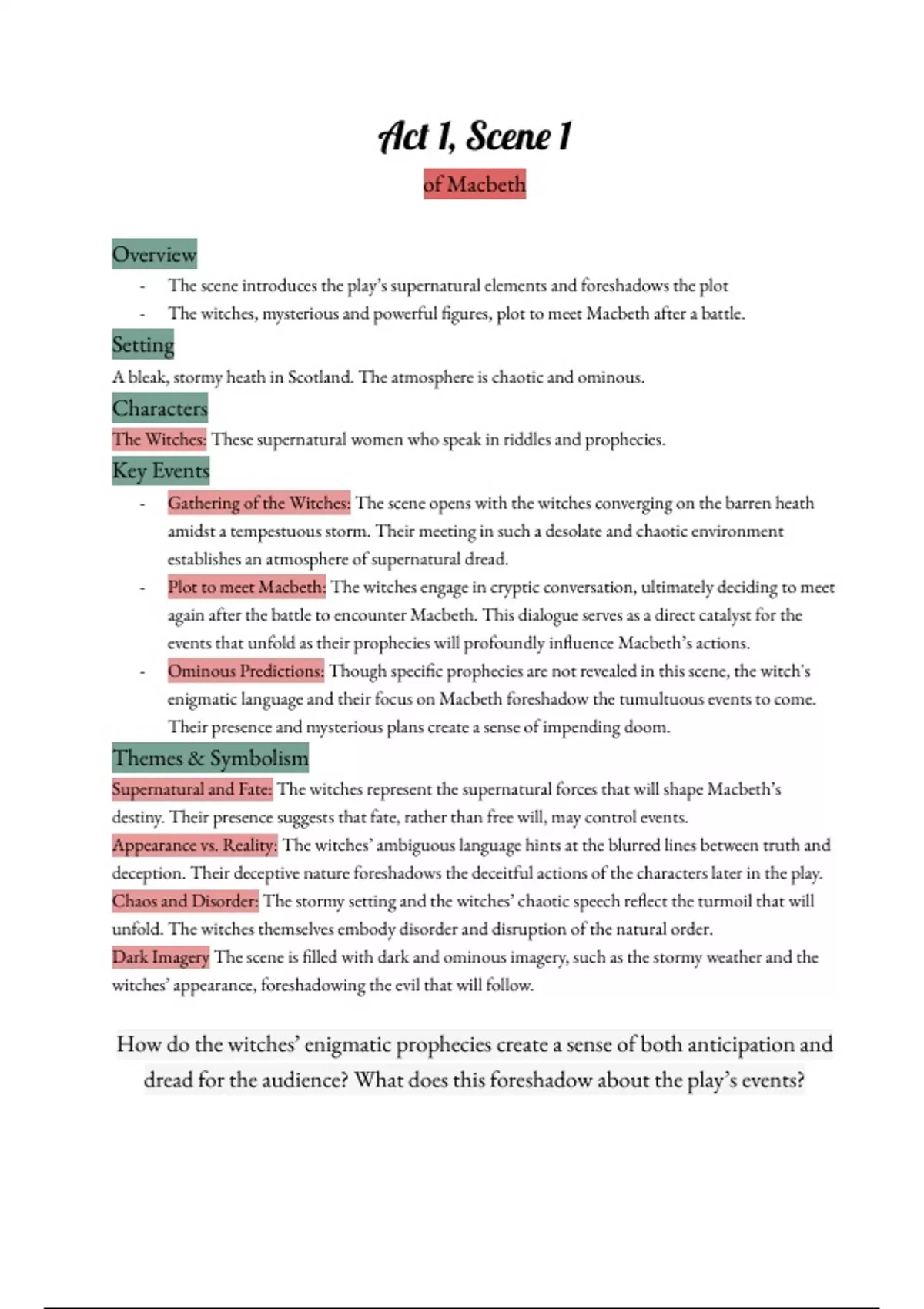 Act 1, Scene 1

of Macbeth

Overview

- The scene introduces the play's supernatural elements and foreshadows the plot
- The witches, mysterious and powerful figures, plot to meet Macbeth after a battle.

Setting

A bleak, stormy heath in Scotland. The atmosphere is chaotic and ominous.

Characters

The Witches: These supernatural women who speak in riddles and prophecies.

Key Events

- Gathering of the Witches: The scene opens with the witches converging on the barren heath amidst a tempestuous storm. Their meeting in such a desolate and chaotic environment establishes an atmosphere of supernatural dread.
- Plot to meet Macbeth: The witches engage in cryptic conversation, ultimately deciding to meet again after the battle to encounter Macbeth. This dialogue serves as a direct catalyst for the events that unfold as their prophecies will profoundly influence Macbeth's actions.
- Ominous Predictions: Though specific prophecies are not revealed in this scene, the witch's enigmatic language and their focus on Macbeth foreshadow the tumultuous events to come. Their presence and mysterious plans create a sense of impending doom.

Themes & Symbolism

Supernatural and Fate: The witches represent the supernatural forces that will shape Macbeth's destiny. Their presence suggests that fate, rather than free will, may control events.

Appearance vs. Reality: The witches' ambiguous language hints at the blurred lines between truth and deception. Their deceptive nature foreshadows the deceitful actions of the characters later in the play.

Chaos and Disorder: The stormy setting and the witches' chaotic speech reflect the turmoil that will unfold. The witches themselves embody disorder and disruption of the natural order.

Dark Imagery The scene is filled with dark and ominous imagery, such as the stormy weather and the witches' appearance, foreshadowing the evil that will follow.

How do the witches' enigmatic prophecies create a sense of both anticipation and dread for the audience? What does this foreshadow about the play's events?